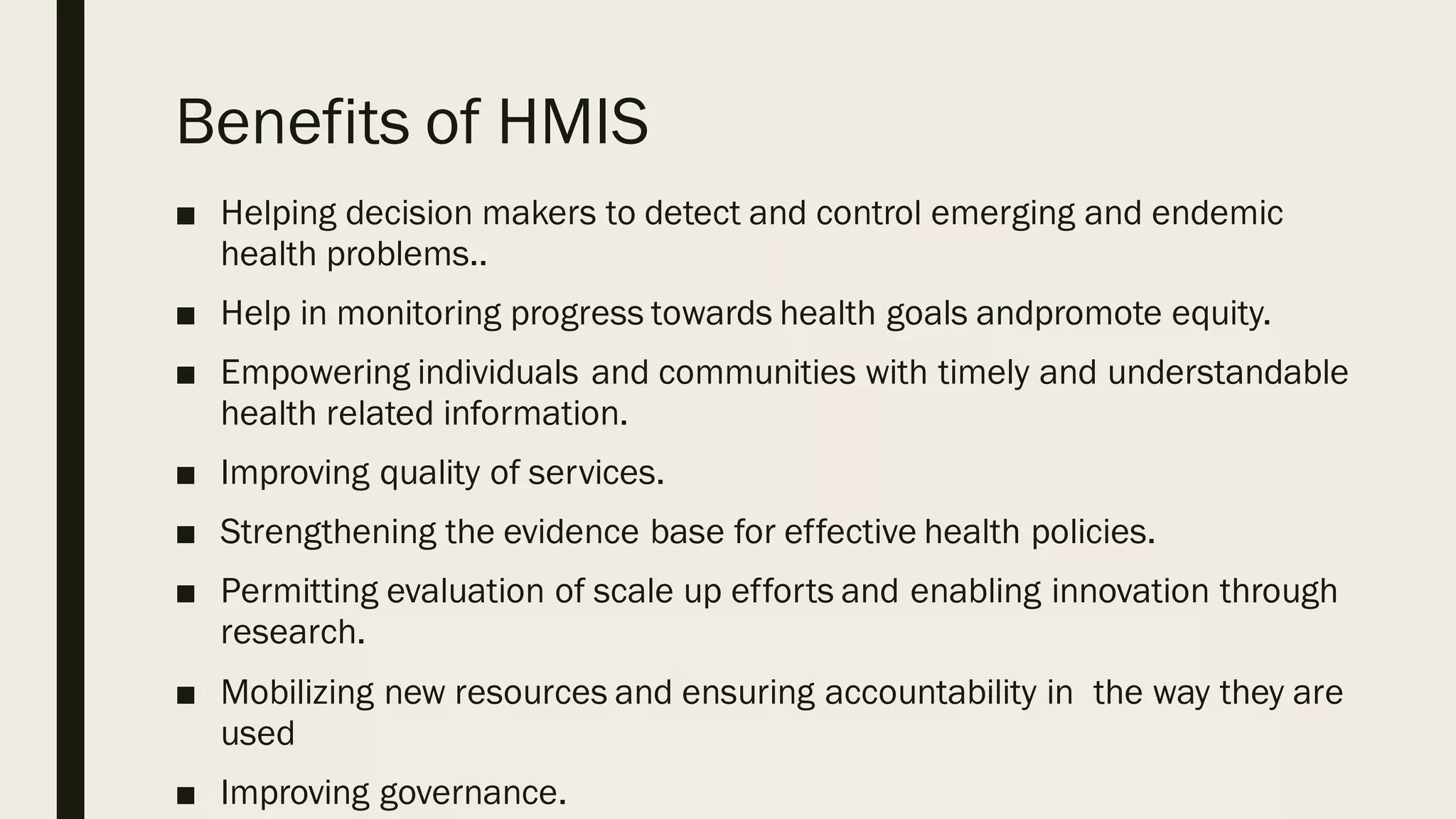 Benefits of HMIS

■ Helping decision makers to detect and control emerging and endemic health problems..

■ Help in monitoring progress towards health goals andpromote equity.

■ Empowering individuals and communities with timely and understandable health related information.

■ Improving quality of services.

■ Strengthening the evidence base for effective health policies.

■ Permitting evaluation of scale up efforts and enabling innovation through research.

■ Mobilizing new resources and ensuring accountability in the way they are used

■ Improving governance.